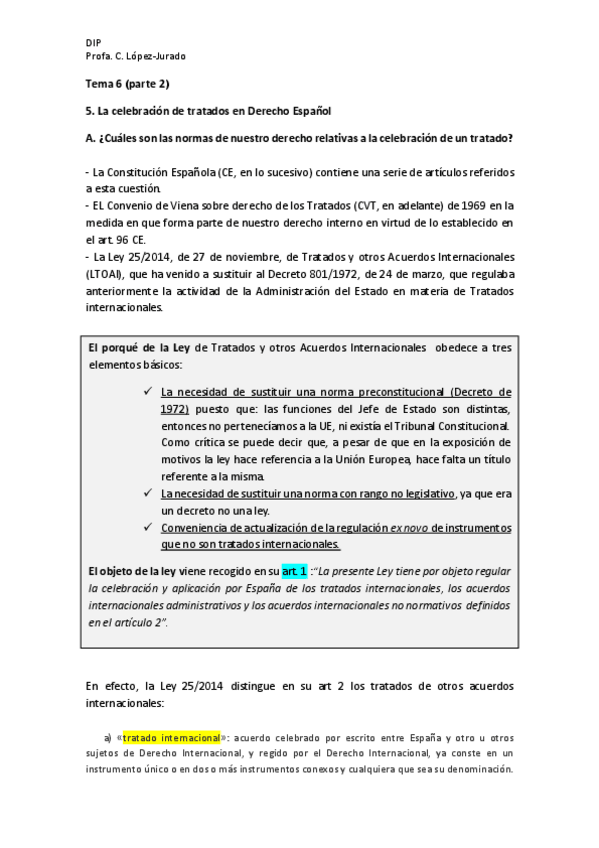 DIP
Profa. C. López-Jurado

Tema 6 (parte 2)

5. La celebración de tratados en Derecho Español

A. ¿Cuáles son las normas de nuestro derecho relativas a la celebración de un tratado?

- La Constitución Española (CE, en lo sucesivo) contiene una serie de artículos referidos a esta cuestión.
- EL Convenio de Viena sobre derecho de los Tratados (CVT, en adelante) de 1969 en la medida en que forma parte de nuestro derecho interno en virtud de lo establecido en el art. 96 CE.
- La Ley 25/2014, de 27 de noviembre, de Tratados y otros Acuerdos Internacionales (LTOAI), que ha venido a sustituir al Decreto 801/1972, de 24 de marzo, que regulaba anteriormente la actividad de la Administración del Estado en materia de Tratados internacionales.

El porqué de la Ley de Tratados y otros Acuerdos Internacionales obedece a tres elementos básicos:

✓ La necesidad de sustituir una norma preconstitucional (Decreto de 1972) puesto que: las funciones del Jefe de Estado son distintas, entonces no pertenecíamos a la UE, ni existía el Tribunal Constitucional. Como crítica se puede decir que, a pesar de que en la exposición de motivos la ley hace referencia a la Unión Europea, hace falta un título referente a la misma.
✓ La necesidad de sustituir una norma con rango no legislativo, ya que era un decreto no una ley.
✓ Conveniencia de actualización de la regulación ex novo de instrumentos que no son tratados internacionales.

El objeto de la ley viene recogido en su art. 1 :"La presente Ley tiene por objeto regular la celebración y aplicación por España de los tratados internacionales, los acuerdos internacionales administrativos y los acuerdos internacionales no normativos definidos en el artículo 2".

En efecto, la Ley 25/2014 distingue en su art 2 los tratados de otros acuerdos internacionales:

a) «tratado internacional»: acuerdo celebrado por escrito entre España y otro u otros sujetos de Derecho Internacional, y regido por el Derecho Internacional, ya conste en un instrumento único o en dos o más instrumentos conexos y cualquiera que sea su denominación.